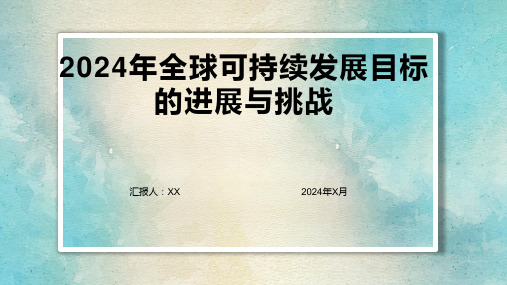 2024年全球可持续发展目标的进展与挑战

汇报人：XX

2024年X月